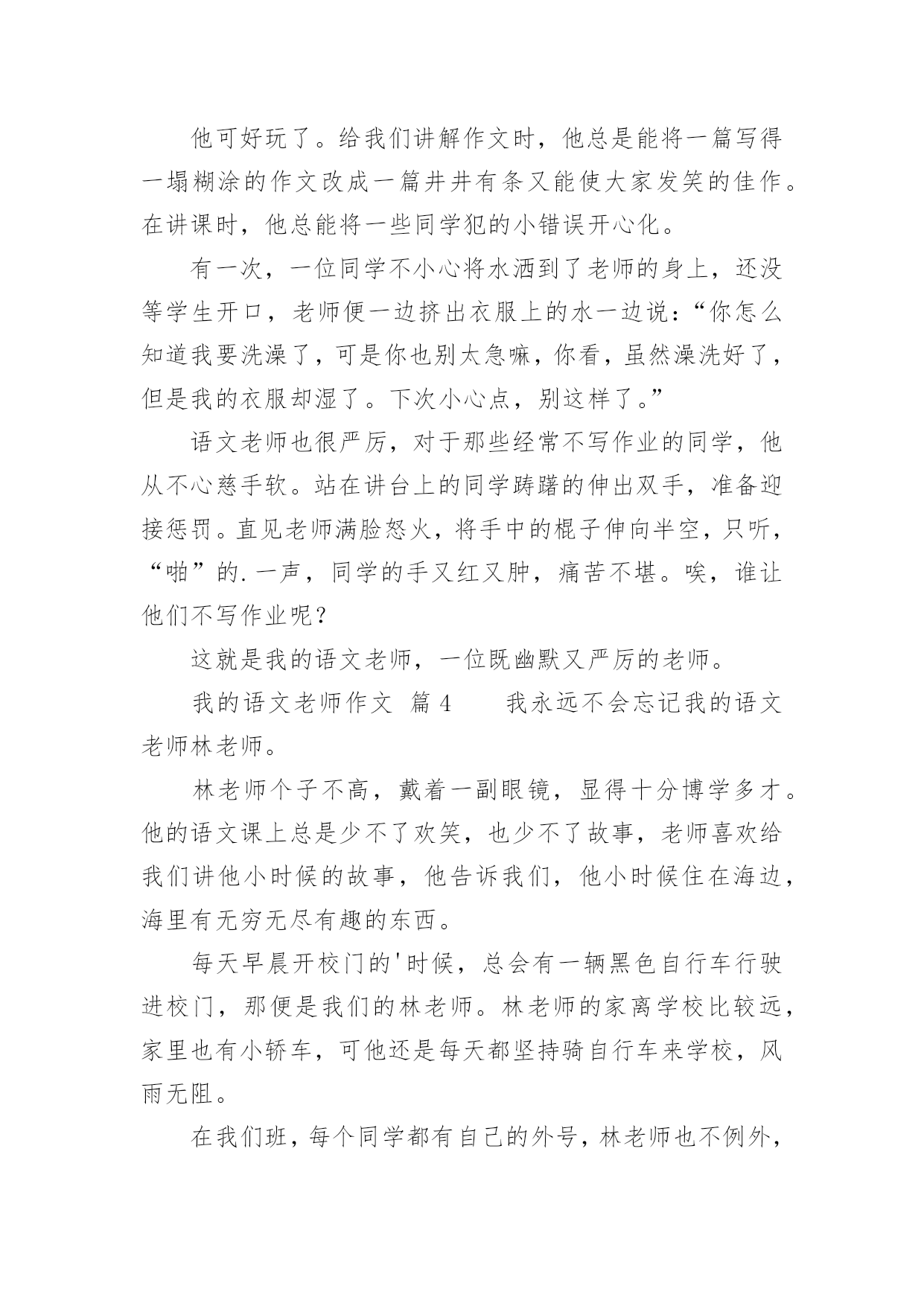 他可好玩了。给我们讲解作文时，他总是能将一篇写得一塌糊涂的作文改成一篇井井有条又能使大家发笑的佳作。在讲课时，他总能将一些同学犯的小错误开心化。

有一次，一位同学不小心将水洒到了老师的身上，还没等学生开口，老师便一边挤出衣服上的水一边说：“你怎么知道我要洗澡了，可是你也别太急嘛，你看，虽然澡洗好了，但是我的衣服却湿了。下次小心点，别这样了。”

语文老师也很严厉，对于那些经常不写作业的同学，他从不心慈手软。站在讲台上的同学踌躇的伸出双手，准备迎接惩罚。直见老师满脸怒火，将手中的棍子伸向半空，只听，“啪”的.一声，同学的手又红又肿，痛苦不堪。唉，谁让他们不写作业呢？

这就是我的语文老师，一位既幽默又严厉的老师。

我的语文老师作文 篇4 我永远不会忘记我的语文老师林老师。

林老师个子不高，戴着一副眼镜，显得十分博学多才。他的语文课上总是少不了欢笑，也少不了故事，老师喜欢给我们讲他小时候的故事，他告诉我们，他小时候住在海边，海里有无穷无尽有趣的东西。

每天早晨开校门的'时候，总会有一辆黑色自行车行驶进校门，那便是我们的林老师。林老师的家离学校比较远，家里也有小轿车，可他还是每天都坚持骑自行车来学校，风雨无阻。

在我们班，每个同学都有自己的外号，林老师也不例外，